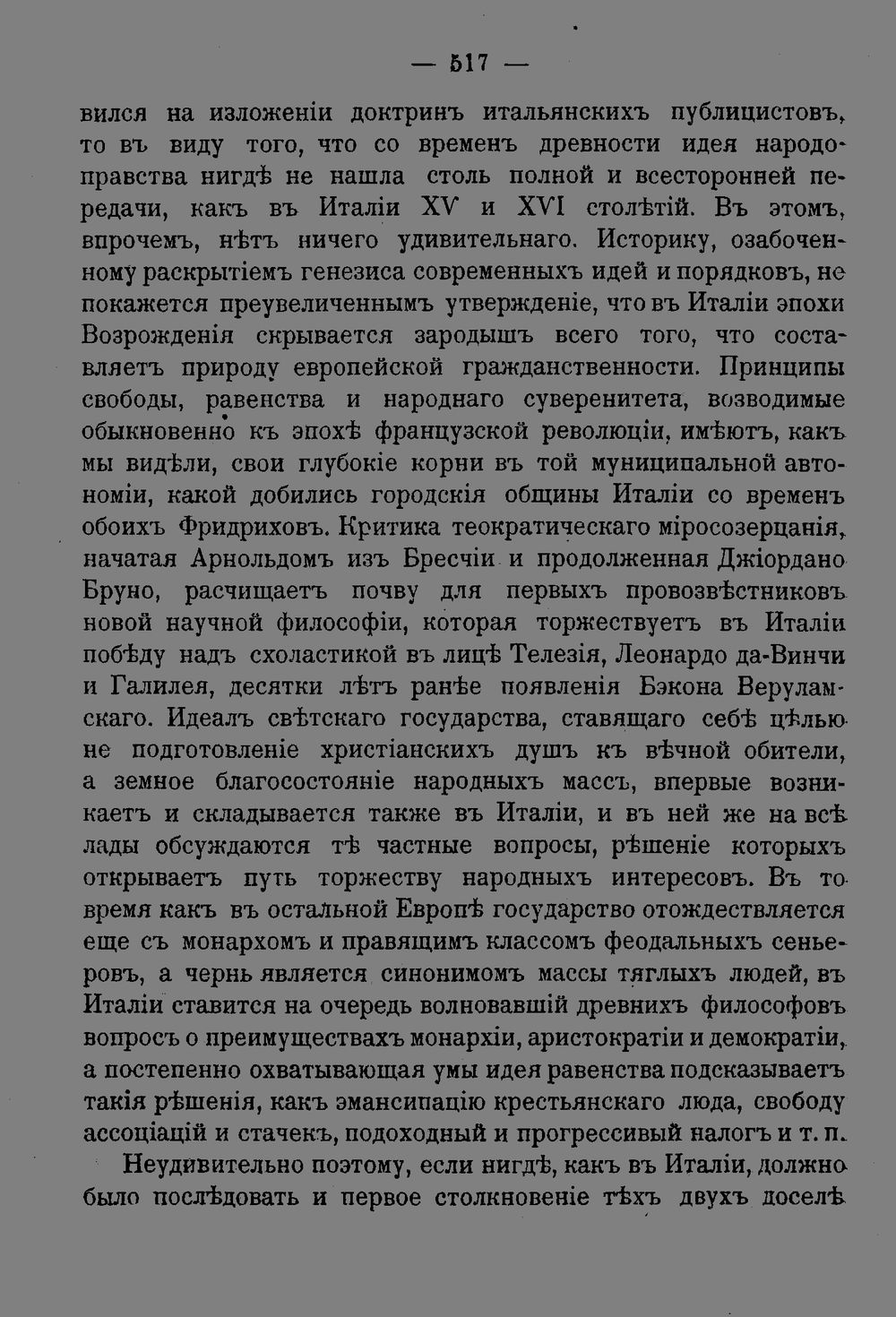 — 517 —

вился на изложеніи доктринъ итальянскихъ публицистовъ, то въ виду того, что со временъ древности идея народоправства нигдѣ не нашла столь полной и всесторонней передачи, какъ въ Италіи XV и XVI столѣтій. Въ этомъ, впрочемъ, нѣтъ ничего удивительнаго. Историку, озабоченному раскрытіемъ генезиса современныхъ идей и порядковъ, не покажется преувеличеннымъ утвержденіе, что въ Италіи эпохи Возрожденія скрывается зародышъ всего того, что составляетъ природу европейской гражданственности. Принципы свободы, равенства и народнаго суверенитета, возводимые обыкновенно къ эпохѣ французской революціи, имѣютъ, какъ мы видѣли, свои глубокіе корни въ той муниципальной автономіи, какой добились городскія общины Италіи со временъ обоихъ Фридриховъ. Критика теократическаго міросозерцанія, начатая Арнольдомъ изъ Бресчіи и продолженная Джіордано Бруно, расчищаетъ почву для первыхъ провозвѣстниковъ новой научной философіи, которая торжествуетъ въ Италіи побѣду надъ схоластикой въ лицѣ Телезія, Леонардо да-Винчи и Галилея, десятки лѣтъ ранѣе появленія Бэкона Веруламскаго. Идеалъ свѣтскаго государства, ставящаго себѣ цѣлью не подготовленіе христіанскихъ душъ къ вѣчной обители, а земное благосостояніе народныхъ массъ, впервые возникаетъ и складывается также въ Италіи, и въ ней же на всѣ лады обсуждаются тѣ частные вопросы, рѣшеніе которыхъ открываетъ путь торжеству народныхъ интересовъ. Въ то время какъ въ остальной Европѣ государство отождествляется еще съ монархомъ и правящимъ классомъ феодальныхъ сеньеровъ, а чернь является синонимомъ массы тяглыхъ людей, въ Италіи ставится на очередь волновавшій древнихъ философовъ вопросъ о преимуществахъ монархіи, аристократіи и демократіи, а постепенно охватывающая умы идея равенства подсказываетъ такія рѣшенія, какъ эмансипацію крестьянскаго люда, свободу ассоціацій и стачекъ, подоходный и прогрессивый налогъ и т. п.

Неудивительно поэтому, если нигдѣ, какъ въ Италіи, должно было послѣдовать и первое столкновеніе тѣхъ двухъ доселѣ